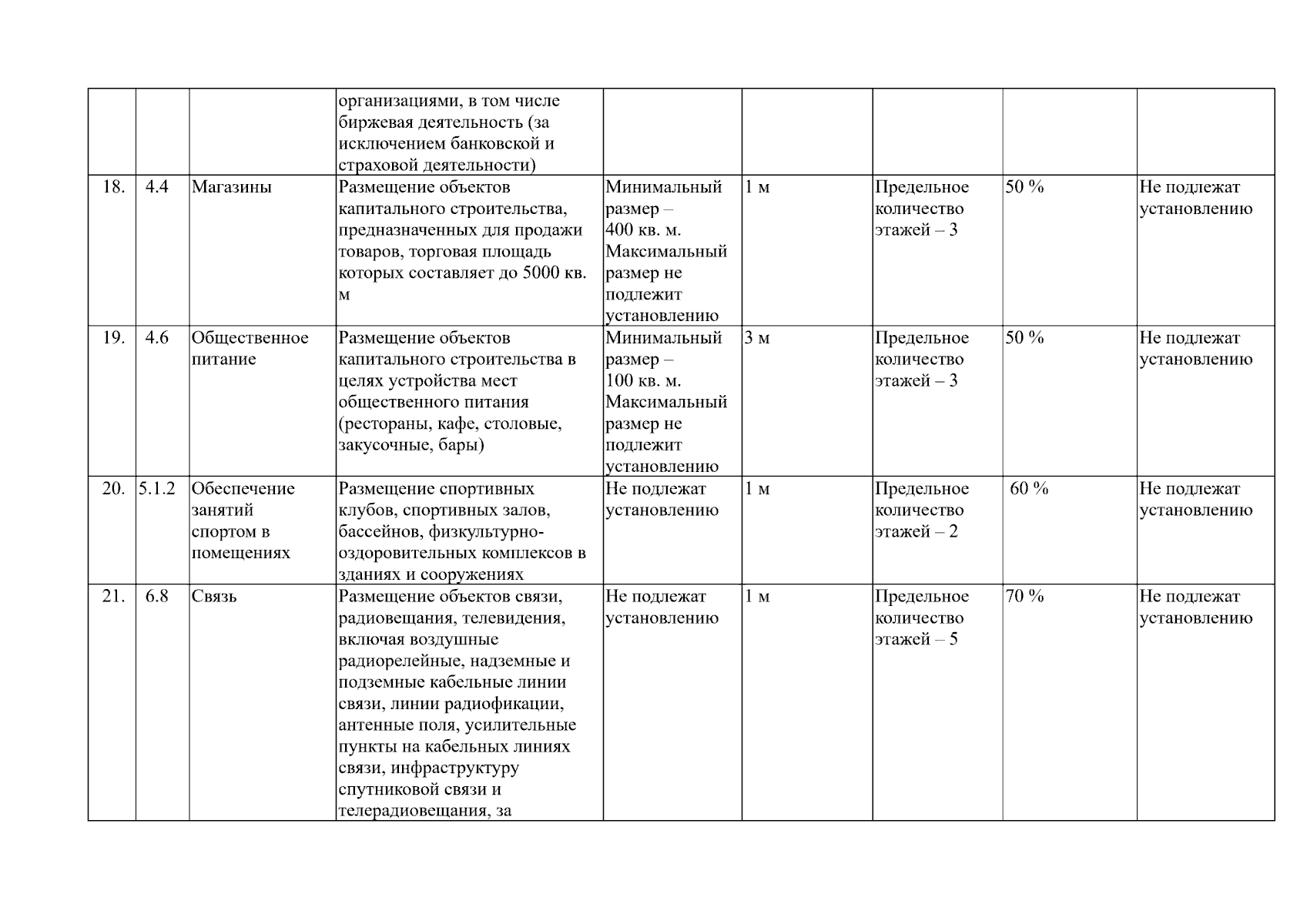 |  |  |  | организациями, в том числе биржевая деятельность (за исключением банковской и страховой деятельности) |  |  |  |  |  |
|---|---|---|---|---|---|---|---|---|
| 18. | 4.4 | Магазины | Размещение объектов капитального строительства, предназначенных для продажи товаров, торговая площадь которых составляет до 5000 кв. м | Минимальный размер – 400 кв. м. Максимальный размер не подлежит установлению | 1 м | Предельное количество этажей – 3 | 50 % | Не подлежат установлению |
| 19. | 4.6 | Общественное питание | Размещение объектов капитального строительства в целях устройства мест общественного питания (рестораны, кафе, столовые, закусочные, бары) | Минимальный размер – 100 кв. м. Максимальный размер не подлежит установлению | 3 м | Предельное количество этажей – 3 | 50 % | Не подлежат установлению |
| 20. | 5.1.2 | Обеспечение занятий спортом в помещениях | Размещение спортивных клубов, спортивных залов, бассейнов, физкультурно-оздоровительных комплексов в зданиях и сооружениях | Не подлежат установлению | 1 м | Предельное количество этажей – 2 | 60 % | Не подлежат установлению |
| 21. | 6.8 | Связь | Размещение объектов связи, радиовещания, телевидения, включая воздушные радиорелейные, надземные и подземные кабельные линии связи, линии радиофикации, антенные поля, усилительные пункты на кабельных линиях связи, инфраструктуру спутниковой связи и телерадиовещания, за | Не подлежат установлению | 1 м | Предельное количество этажей – 5 | 70 % | Не подлежат установлению |